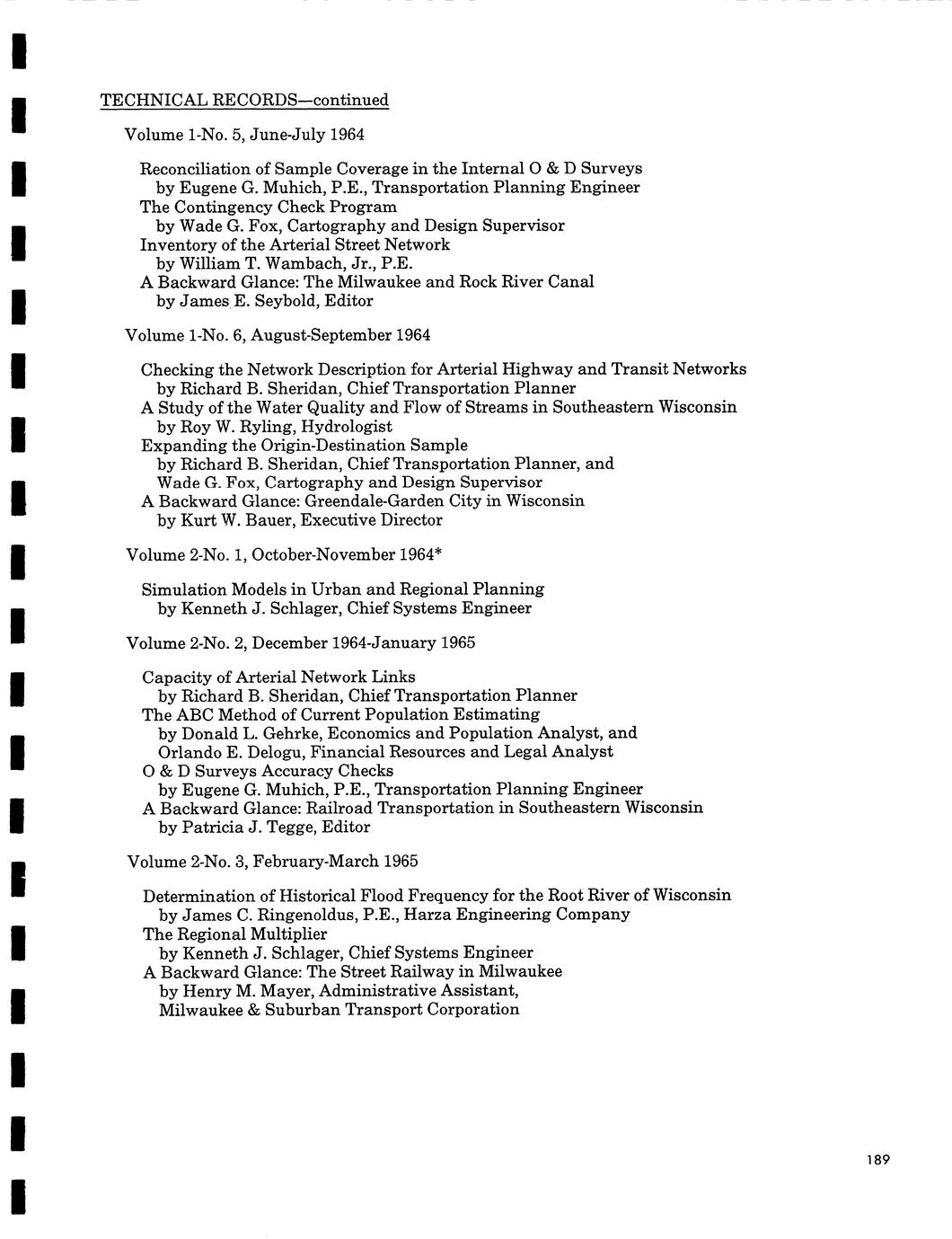 TECHNICAL RECORDS—continued

Volume 1-No. 5, June-July 1964

Reconciliation of Sample Coverage in the Internal O & D Surveys
by Eugene G. Muhich, P.E., Transportation Planning Engineer
The Contingency Check Program
by Wade G. Fox, Cartography and Design Supervisor
Inventory of the Arterial Street Network
by William T. Wambach, Jr., P.E.
A Backward Glance: The Milwaukee and Rock River Canal
by James E. Seybold, Editor

Volume 1-No. 6, August-September 1964

Checking the Network Description for Arterial Highway and Transit Networks
by Richard B. Sheridan, Chief Transportation Planner
A Study of the Water Quality and Flow of Streams in Southeastern Wisconsin
by Roy W. Ryling, Hydrologist
Expanding the Origin-Destination Sample
by Richard B. Sheridan, Chief Transportation Planner, and
Wade G. Fox, Cartography and Design Supervisor
A Backward Glance: Greendale-Garden City in Wisconsin
by Kurt W. Bauer, Executive Director

Volume 2-No. 1, October-November 1964*

Simulation Models in Urban and Regional Planning
by Kenneth J. Schlager, Chief Systems Engineer

Volume 2-No. 2, December 1964-January 1965

Capacity of Arterial Network Links
by Richard B. Sheridan, Chief Transportation Planner
The ABC Method of Current Population Estimating
by Donald L. Gehrke, Economics and Population Analyst, and
Orlando E. Delogu, Financial Resources and Legal Analyst
O & D Surveys Accuracy Checks
by Eugene G. Muhich, P.E., Transportation Planning Engineer
A Backward Glance: Railroad Transportation in Southeastern Wisconsin
by Patricia J. Tegge, Editor

Volume 2-No. 3, February-March 1965

Determination of Historical Flood Frequency for the Root River of Wisconsin
by James C. Ringenoldus, P.E., Harza Engineering Company
The Regional Multiplier
by Kenneth J. Schlager, Chief Systems Engineer
A Backward Glance: The Street Railway in Milwaukee
by Henry M. Mayer, Administrative Assistant,
Milwaukee & Suburban Transport Corporation

189